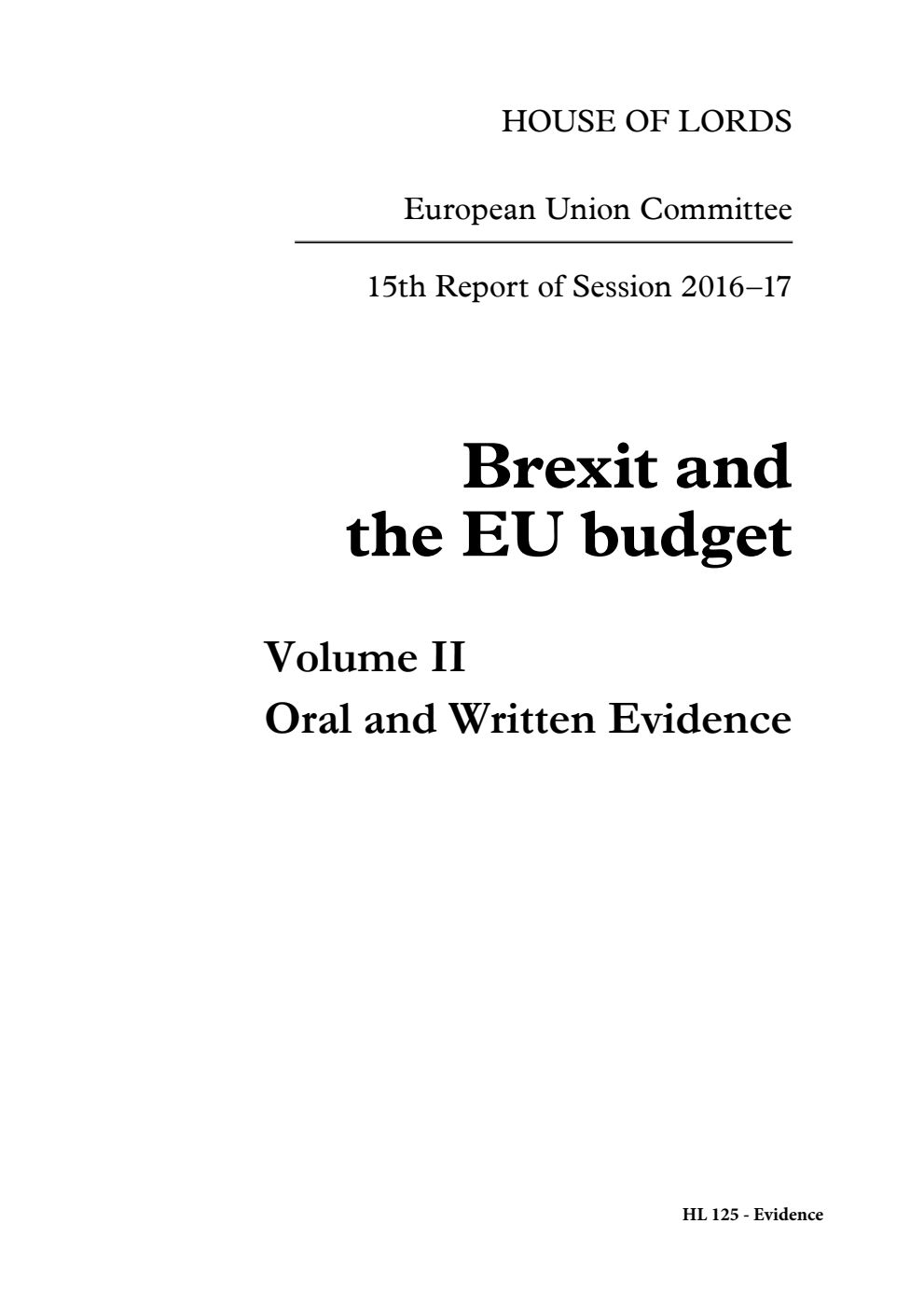 HOUSE OF LORDS

European Union Committee

15th Report of Session 2016–17

Brexit and the EU budget

Volume II
Oral and Written Evidence

HL 125 - Evidence